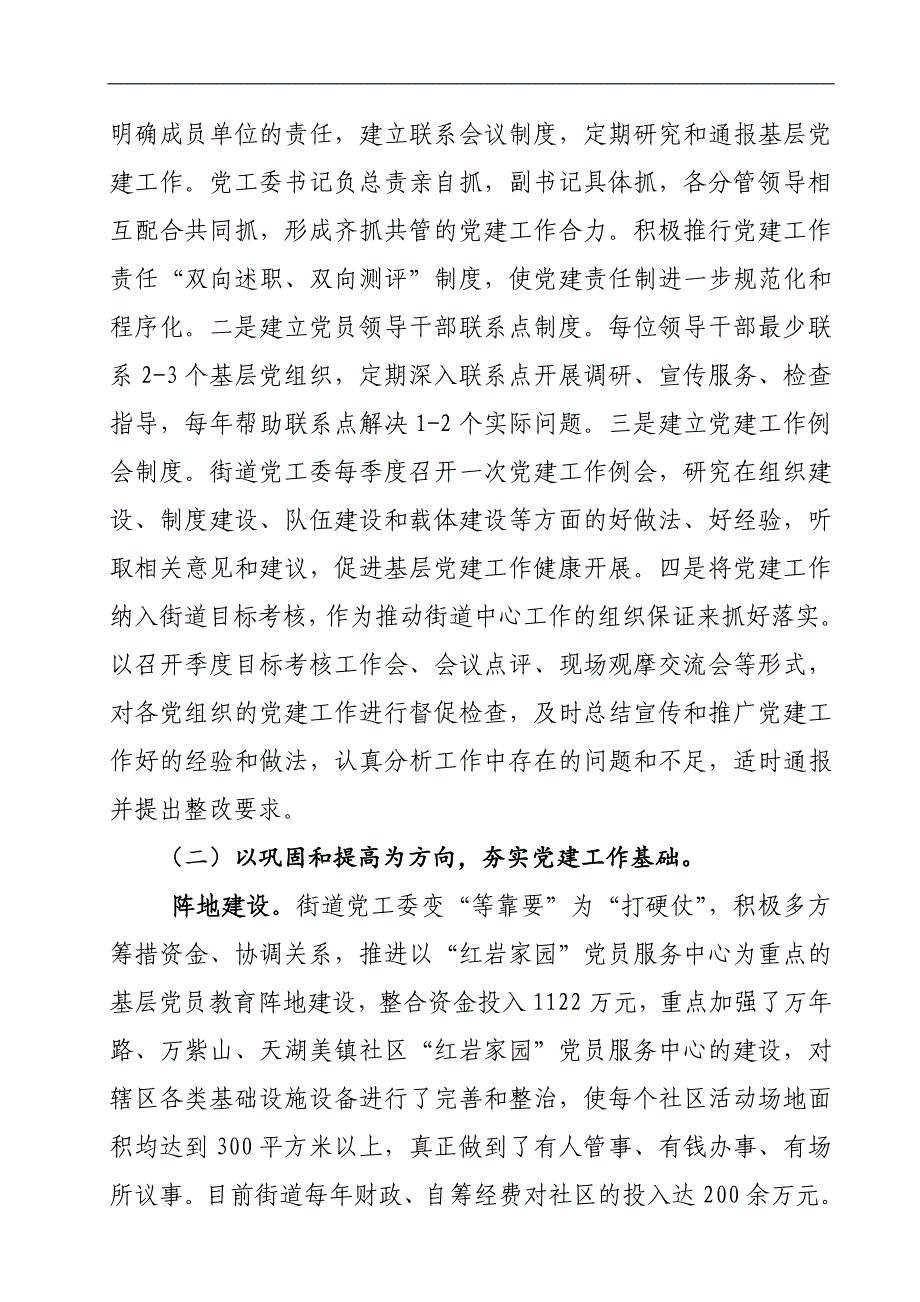 明确成员单位的责任，建立联系会议制度，定期研究和通报基层党建工作。党工委书记负总责亲自抓，副书记具体抓，各分管领导相互配合共同抓，形成齐抓共管的党建工作合力。积极推行党建工作责任“双向述职、双向测评”制度，使党建责任制进一步规范化和程序化。二是建立党员领导干部联系点制度。每位领导干部最少联系 2-3 个基层党组织，定期深入联系点开展调研、宣传服务、检查指导，每年帮助联系点解决 1-2 个实际问题。三是建立党建工作例会制度。街道党工委每季度召开一次党建工作例会，研究在组织建设、制度建设、队伍建设和载体建设等方面的好做法、好经验，听取相关意见和建议，促进基层党建工作健康开展。四是将党建工作纳入街道目标考核，作为推动街道中心工作的组织保证来抓好落实。以召开季度目标考核工作会、会议点评、现场观摩交流会等形式，对各党组织的党建工作进行督促检查，及时总结宣传和推广党建工作好的经验和做法，认真分析工作中存在的问题和不足，适时通报并提出整改要求。

（二）以巩固和提高为方向，夯实党建工作基础。

阵地建设。街道党工委变“等靠要”为“打硬仗”，积极多方筹措资金、协调关系，推进以“红岩家园”党员服务中心为重点的基层党员教育阵地建设，整合资金投入 1122 万元，重点加强了万年路、万紫山、天湖美镇社区“红岩家园”党员服务中心的建设，对辖区各类基础设施设备进行了完善和整治，使每个社区活动场地面积均达到 300 平方米以上，真正做到了有人管事、有钱办事、有场所议事。目前街道每年财政、自筹经费对社区的投入达 200 余万元。